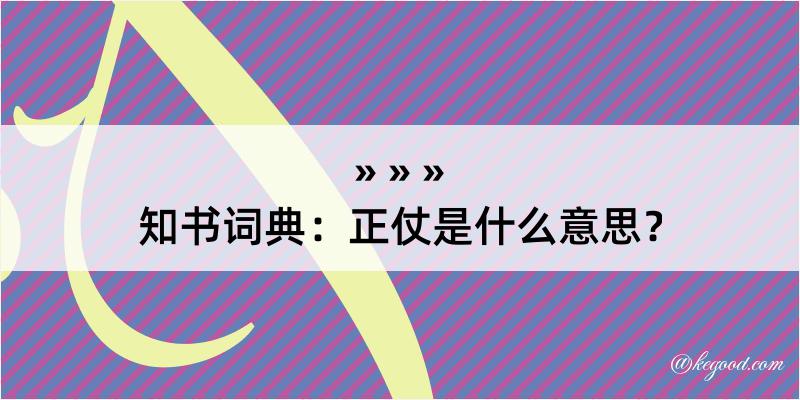 » » »
知书词典：正仗是什么意思？

@kegood.com